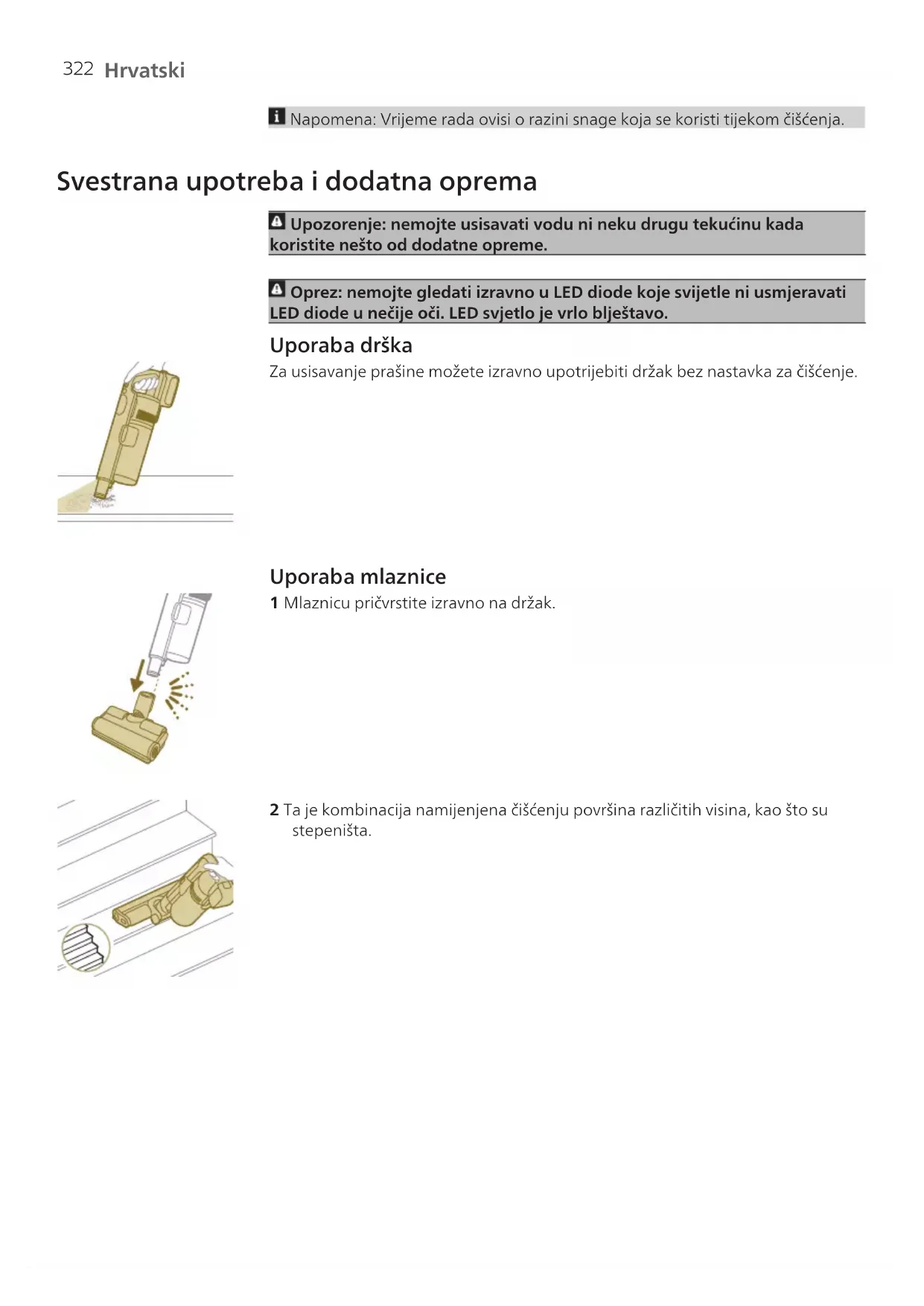 322 Hrvatski

Napomena: Vrijeme rada ovisi o razini snage koja se koristi tijekom čišćenja.

Svestrana upotreba i dodatna oprema

Upozorenje: nemojte usisavati vodu ni neku drugu tekućinu kada koristite nešto od dodatne opreme.

Oprez: nemojte gledati izravno u LED diode koje svijetle ni usmjeravati LED diode u nečije oči. LED svjetlo je vrlo blještavo.

Uporaba drška

Za usisavanje prašine možete izravno upotrijebiti držak bez nastavka za čišćenje.

Uporaba mlaznice

1 Mlaznicu pričvrstite izravno na držak.

2 Ta je kombinacija namijenjena čišćenju površina različitih visina, kao što su stepeništa.